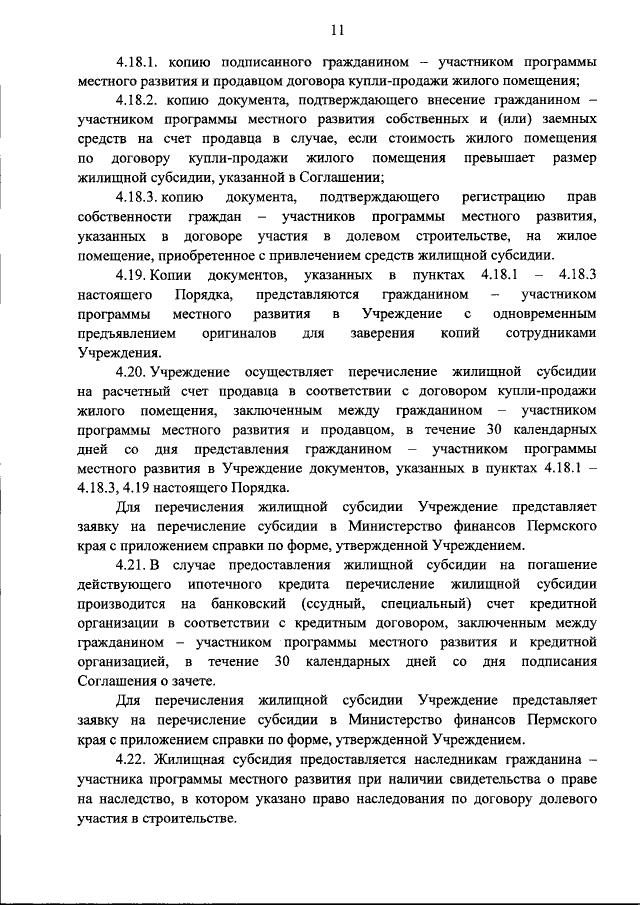 11

4.18.1. копию подписанного гражданином – участником программы местного развития и продавцом договора купли-продажи жилого помещения;

4.18.2. копию документа, подтверждающего внесение гражданином – участником программы местного развития собственных и (или) заемных средств на счет продавца в случае, если стоимость жилого помещения по договору купли-продажи жилого помещения превышает размер жилищной субсидии, указанной в Соглашении;

4.18.3. копию документа, подтверждающего регистрацию прав собственности граждан – участников программы местного развития, указанных в договоре участия в долевом строительстве, на жилое помещение, приобретенное с привлечением средств жилищной субсидии.

4.19. Копии документов, указанных в пунктах 4.18.1 – 4.18.3 настоящего Порядка, представляются гражданином – участником программы местного развития в Учреждение с одновременным предъявлением оригиналов для заверения копий сотрудниками Учреждения.

4.20. Учреждение осуществляет перечисление жилищной субсидии на расчетный счет продавца в соответствии с договором купли-продажи жилого помещения, заключенным между гражданином – участником программы местного развития и продавцом, в течение 30 календарных дней со дня представления гражданином – участником программы местного развития в Учреждение документов, указанных в пунктах 4.18.1 – 4.18.3, 4.19 настоящего Порядка.

Для перечисления жилищной субсидии Учреждение представляет заявку на перечисление субсидии в Министерство финансов Пермского края с приложением справки по форме, утвержденной Учреждением.

4.21. В случае предоставления жилищной субсидии на погашение действующего ипотечного кредита перечисление жилищной субсидии производится на банковский (ссудный, специальный) счет кредитной организации в соответствии с кредитным договором, заключенным между гражданином – участником программы местного развития и кредитной организацией, в течение 30 календарных дней со дня подписания Соглашения о зачете.

Для перечисления жилищной субсидии Учреждение представляет заявку на перечисление субсидии в Министерство финансов Пермского края с приложением справки по форме, утвержденной Учреждением.

4.22. Жилищная субсидия предоставляется наследникам гражданина – участника программы местного развития при наличии свидетельства о праве на наследство, в котором указано право наследования по договору долевого участия в строительстве.